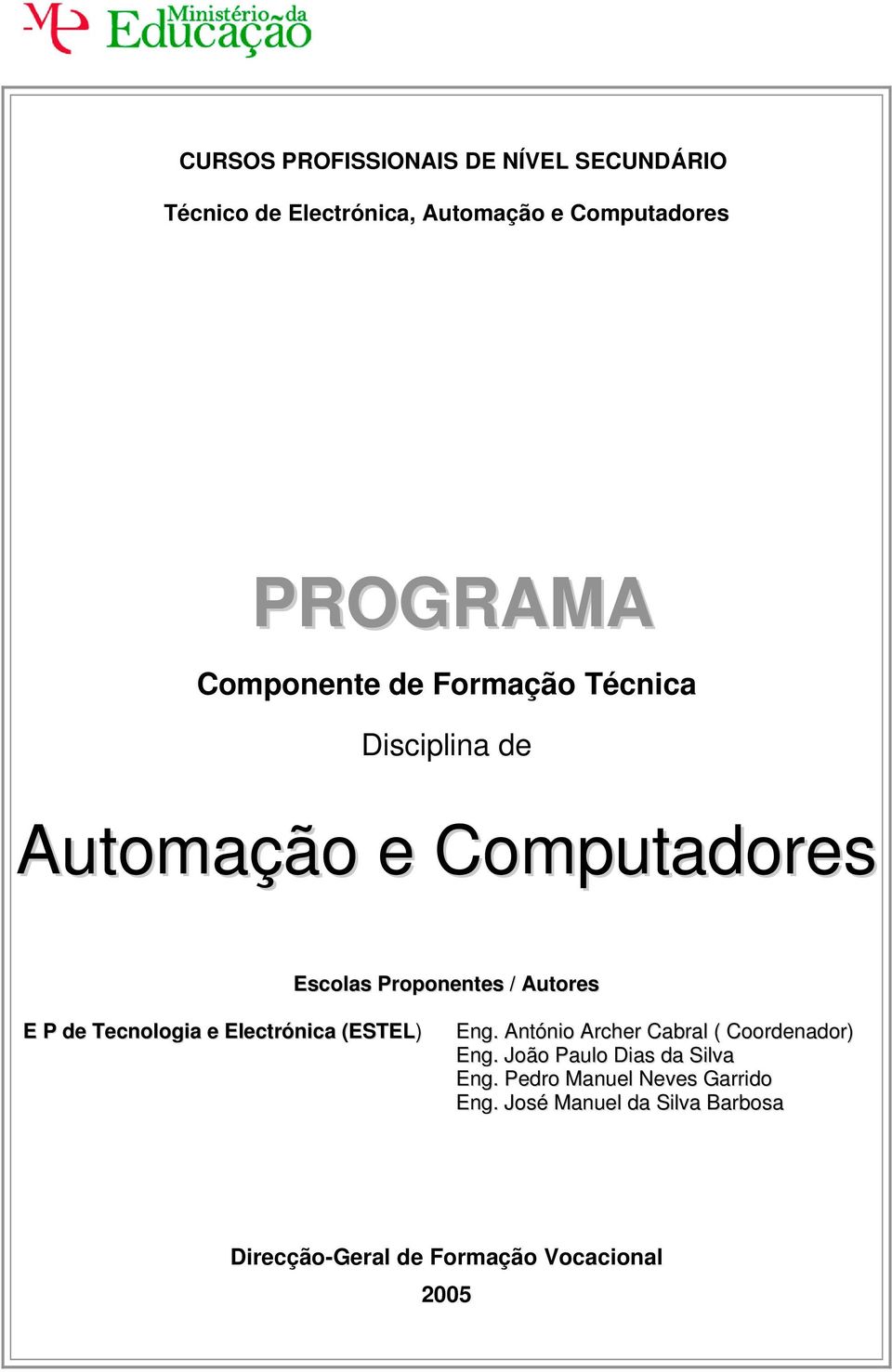 ME Ministério da Educação

CURSOS PROFISSIONAIS DE NÍVEL SECUNDÁRIO

Técnico de Electrónica, Automação e Computadores

PROGRAMA

Componente de Formação Técnica

Disciplina de

Automação e Computadores

Escolas Proponentes / Autores

E P de Tecnologia e Electrónica (ESTEL)

Eng. António Archer Cabral ( Coordenador)
Eng. João Paulo Dias da Silva
Eng. Pedro Manuel Neves Garrido
Eng. José Manuel da Silva Barbosa

Direcção-Geral de Formação Vocacional

2005